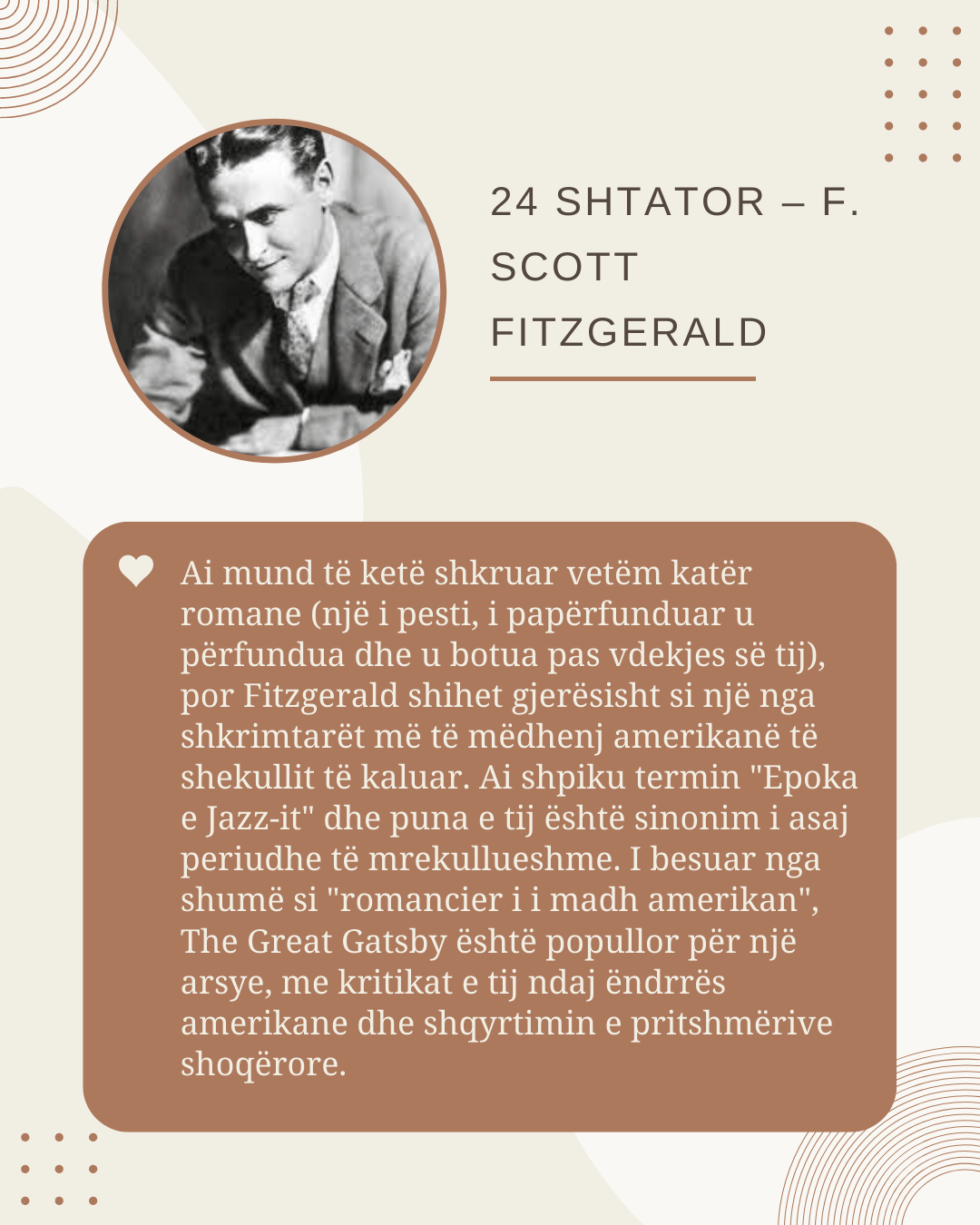 24 SHTATOR – F. SCOTT FITZGERALD

Ai mund të ketë shkruar vetëm katër romane (një i pesti, i papërfunduar u përfundua dhe u botua pas vdekjes së tij), por Fitzgerald shihet gjerësisht si një nga shkrimtarët më të mëdhenj amerikanë të shekullit të kaluar. Ai shpiku termin "Epoka e Jazz-it" dhe puna e tij është sinonim i asaj periudhe të mrekullueshme. I besuar nga shumë si "romancier i i madh amerikan", The Great Gatsby është popullor për një arsye, me kritikat e tij ndaj ëndrrës amerikane dhe shqyrtimin e pritshmërive shoqërore.